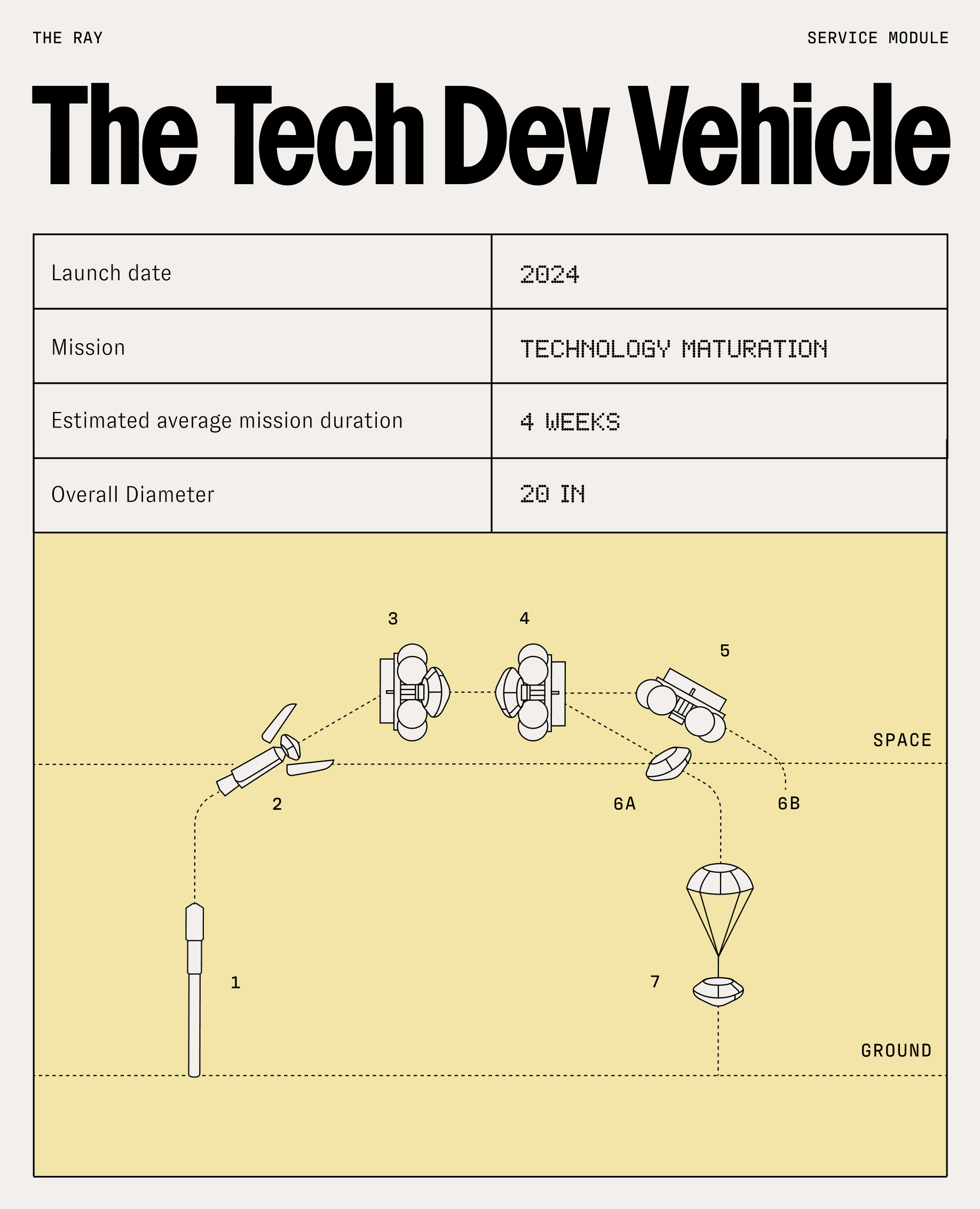 THE RAY

SERVICE MODULE

The Tech Dev Vehicle

| Launch date | 2024 |
|---|---|
| Mission | TECHNOLOGY MATURATION |
| Estimated average mission duration | 4 WEEKS |
| Overall Diameter | 20 IN |

3

4

5

SPACE

2

6A

6B

1

7

GROUND